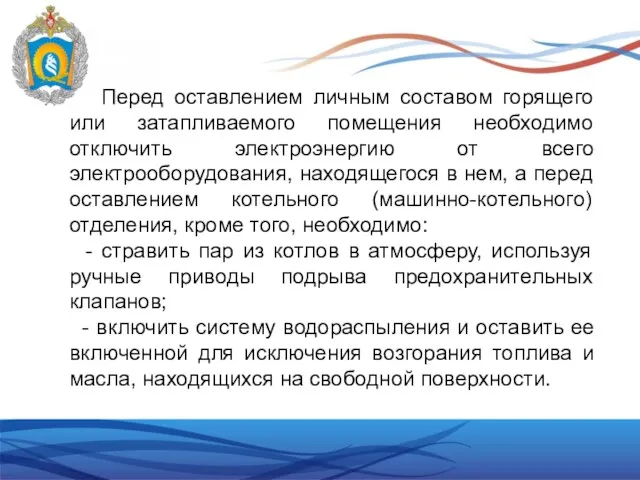 Перед оставлением личным составом горящего или затапливаемого помещения необходимо отключить электроэнергию от всего электрооборудования, находящегося в нем, а перед оставлением котельного (машинно-котельного) отделения, кроме того, необходимо:

- стравить пар из котлов в атмосферу, используя ручные приводы подрыва предохранительных клапанов;

- включить систему водораспыления и оставить ее включенной для исключения возгорания топлива и масла, находящихся на свободной поверхности.